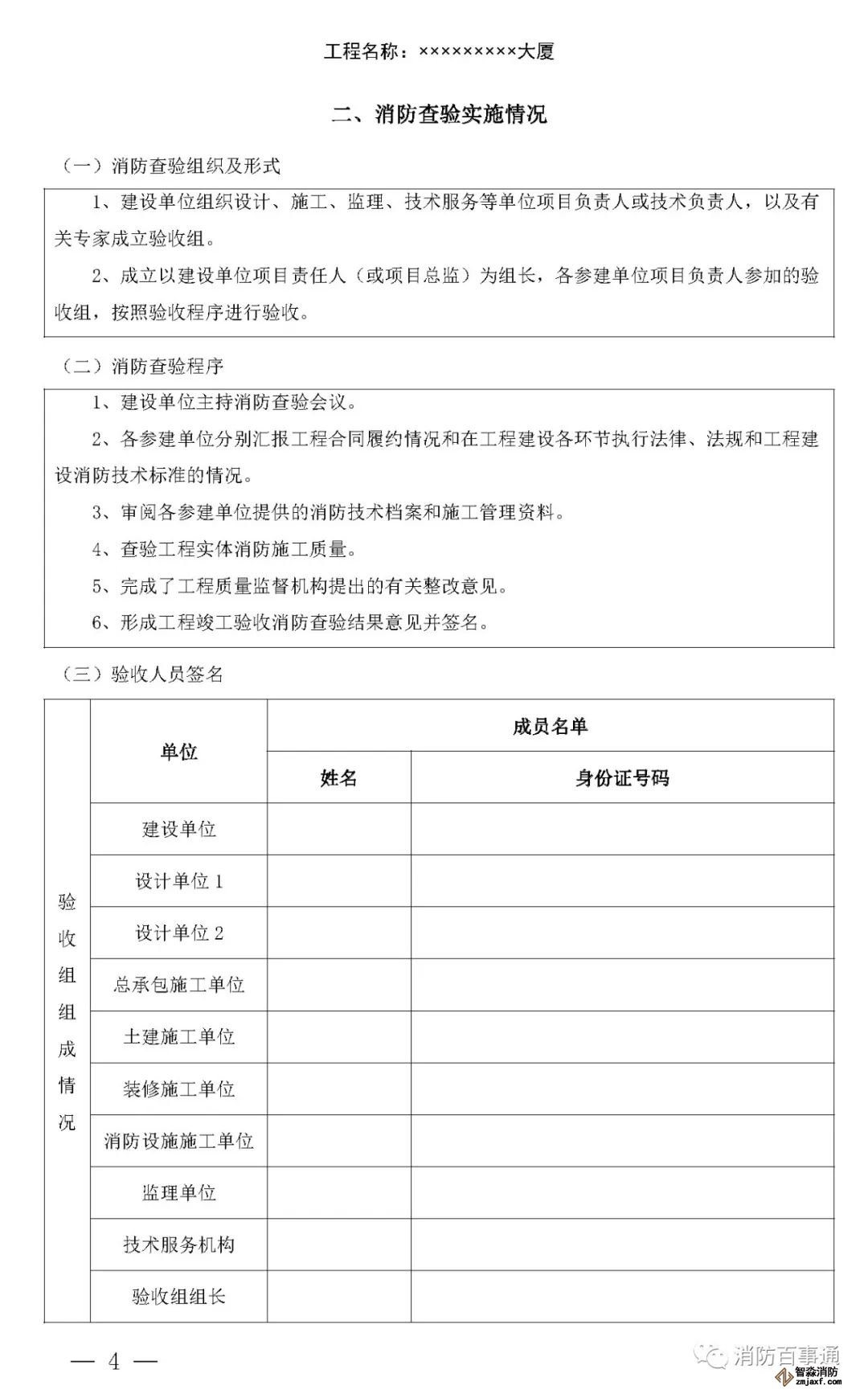 工程名称：×××××××××大厦

二、消防查验实施情况

（一）消防查验组织及形式

1、建设单位组织设计、施工、监理、技术服务等单位项目负责人或技术负责人，以及有关专家成立验收组。

2、成立以建设单位项目责任人（或项目总监）为组长，各参建单位项目负责人参加的验收组，按照验收程序进行验收。

（二）消防查验程序

1、建设单位主持消防查验会议。

2、各参建单位分别汇报工程合同履约情况和在工程建设各环节执行法律、法规和工程建设消防技术标准的情况。

3、审阅各参建单位提供的消防技术档案和施工管理资料。

4、查验工程实体消防施工质量。

5、完成了工程质量监督机构提出的有关整改意见。

6、形成工程竣工验收消防查验结果意见并签名。

（三）验收人员签名

| 验收组组成情况 | 单位 | 成员名单 | |
|---|---|---|---|
| | | 姓名 | 身份证号码 |
| | 建设单位 | | |
| | 设计单位 1 | | |
| | 设计单位 2 | | |
| | 总承包施工单位 | | |
| | 土建施工单位 | | |
| | 装修施工单位 | | |
| | 消防设施施工单位 | | |
| | 监理单位 | | |
| | 技术服务机构 | | |
| | 验收组组长 | | |

— 4 —

消防百事通
智淼消防
zmjaxf.com